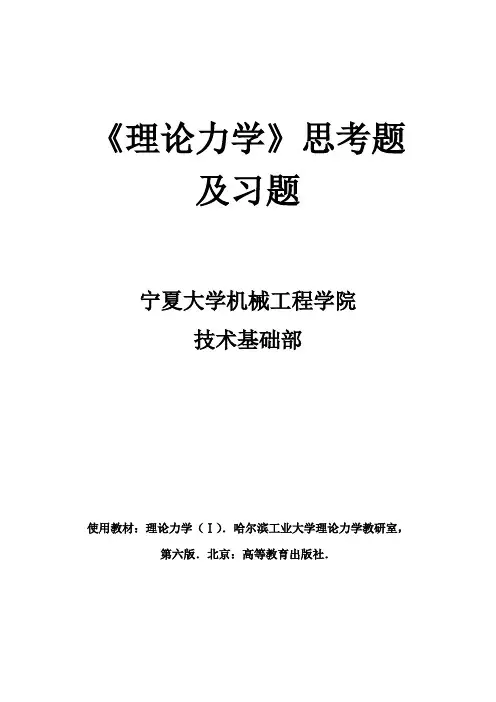 《理论力学》思考题
及习题

宁夏大学机械工程学院
技术基础部

使用教材：理论力学（Ⅰ）．哈尔滨工业大学理论力学教研室，第六版．北京：高等教育出版社．